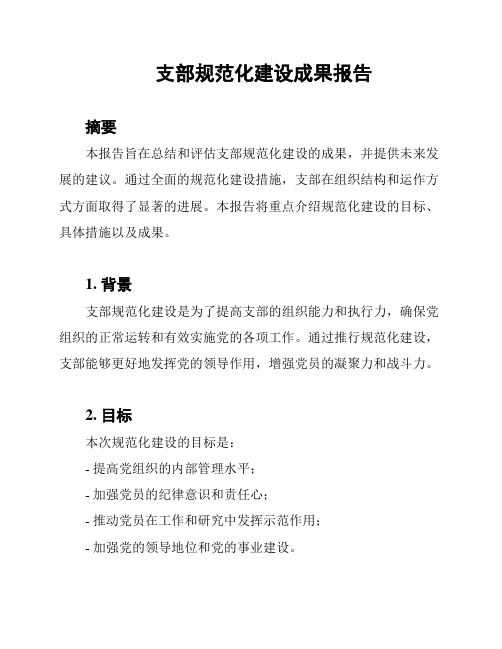 支部规范化建设成果报告

摘要

本报告旨在总结和评估支部规范化建设的成果，并提供未来发展的建议。通过全面的规范化建设措施，支部在组织结构和运作方式方面取得了显著的进展。本报告将重点介绍规范化建设的目标、具体措施以及成果。

1. 背景

支部规范化建设是为了提高支部的组织能力和执行力，确保党组织的正常运转和有效实施党的各项工作。通过推行规范化建设，支部能够更好地发挥党的领导作用，增强党员的凝聚力和战斗力。

2. 目标

本次规范化建设的目标是：

- 提高党组织的内部管理水平；

- 加强党员的纪律意识和责任心；

- 推动党员在工作和研究中发挥示范作用；

- 加强党的领导地位和党的事业建设。